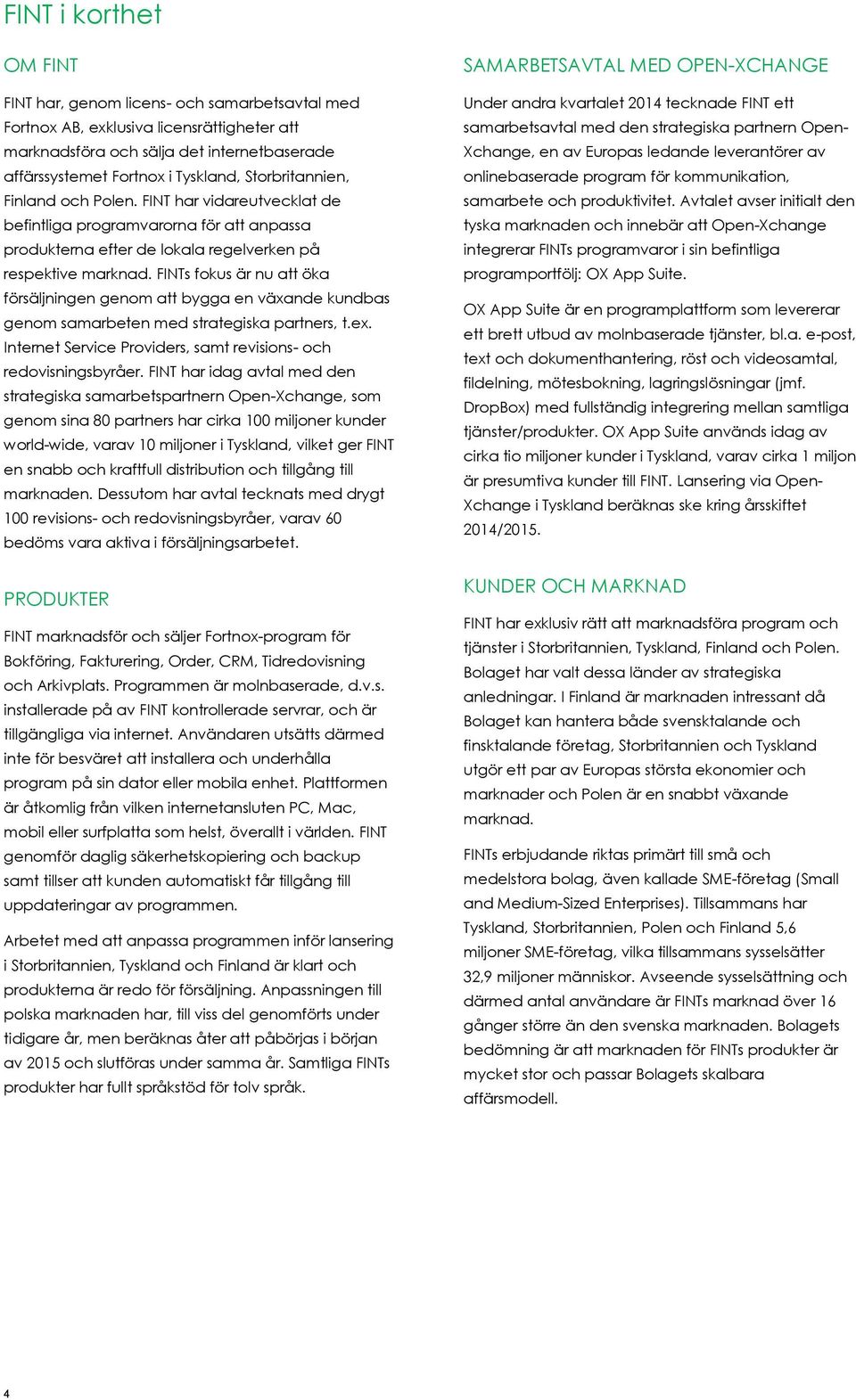 FINT i korthet

OM FINT

FINT har, genom licens- och samarbetsavtal med Fortnox AB, exklusiva licensrättigheter att marknadsföra och sälja det internetbaserade affärssystemet Fortnox i Tyskland, Storbritannien, Finland och Polen. FINT har vidareutvecklat de befintliga programvarorna för att anpassa produkterna efter de lokala regelverken på respektive marknad. FINTs fokus är nu att öka försäljningen genom att bygga en växande kundbas genom samarbeten med strategiska partners, t.ex. Internet Service Providers, samt revisions- och redovisningsbyråer. FINT har idag avtal med den strategiska samarbetspartnern Open-Xchange, som genom sina 80 partners har cirka 100 miljoner kunder world-wide, varav 10 miljoner i Tyskland, vilket ger FINT en snabb och kraftfull distribution och tillgång till marknaden. Dessutom har avtal tecknats med drygt 100 revisions- och redovisningsbyråer, varav 60 bedöms vara aktiva i försäljningsarbetet.

PRODUKTER

FINT marknadsför och säljer Fortnox-program för Bokföring, Fakturering, Order, CRM, Tidredovisning och Arkivplats. Programmen är molnbaserade, d.v.s. installerade på av FINT kontrollerade servrar, och är tillgängliga via internet. Användaren utsätts därmed inte för besväret att installera och underhålla program på sin dator eller mobila enhet. Plattformen är åtkomlig från vilken internetansluten PC, Mac, mobil eller surfplatta som helst, överallt i världen. FINT genomför daglig säkerhetskopiering och backup samt tillser att kunden automatiskt får tillgång till uppdateringar av programmen.

Arbetet med att anpassa programmen inför lansering i Storbritannien, Tyskland och Finland är klart och produkterna är redo för försäljning. Anpassningen till polska marknaden har, till viss del genomförts under tidigare år, men beräknas åter att påbörjas i början av 2015 och slutföras under samma år. Samtliga FINTs produkter har fullt språkstöd för tolv språk.

SAMARBETSAVTAL MED OPEN-XCHANGE

Under andra kvartalet 2014 tecknade FINT ett samarbetsavtal med den strategiska partnern Open-Xchange, en av Europas ledande leverantörer av onlinebaserade program för kommunikation, samarbete och produktivitet. Avtalet avser initialt den tyska marknaden och innebär att Open-Xchange integrerar FINTs programvaror i sin befintliga programportfölj: OX App Suite.

OX App Suite är en programplattform som levererar ett brett utbud av molnbaserade tjänster, bl.a. e-post, text och dokumenthantering, röst och videosamtal, fildelning, mötesbokning, lagringslösningar (jmf. DropBox) med fullständig integrering mellan samtliga tjänster/produkter. OX App Suite används idag av cirka tio miljoner kunder i Tyskland, varav cirka 1 miljon är presumtiva kunder till FINT. Lansering via Open-Xchange i Tyskland beräknas ske kring årsskiftet 2014/2015.

KUNDER OCH MARKNAD

FINT har exklusiv rätt att marknadsföra program och tjänster i Storbritannien, Tyskland, Finland och Polen. Bolaget har valt dessa länder av strategiska anledningar. I Finland är marknaden intressant då Bolaget kan hantera både svensktalande och finsktalande företag, Storbritannien och Tyskland utgör ett par av Europas största ekonomier och marknader och Polen är en snabbt växande marknad.

FINTs erbjudande riktas primärt till små och medelstora bolag, även kallade SME-företag (Small and Medium-Sized Enterprises). Tillsammans har Tyskland, Storbritannien, Polen och Finland 5,6 miljoner SME-företag, vilka tillsammans sysselsätter 32,9 miljoner människor. Avseende sysselsättning och därmed antal användare är FINTs marknad över 16 gånger större än den svenska marknaden. Bolagets bedömning är att marknaden för FINTs produkter är mycket stor och passar Bolagets skalbara affärsmodell.

4